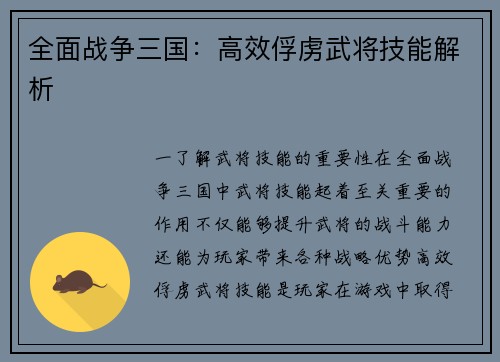 全面战争三国：高效俘虏武将技能解析

一了解武将技能的重要性在全面战争三国中武将技能起着至关重要的作用不仅能够提升武将的战斗能力还能为玩家带来各种战略优势高效俘虏武将技能是玩家在游戏中取得